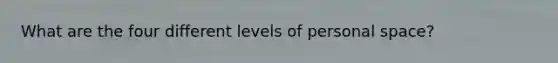 What are the four different levels of personal space?